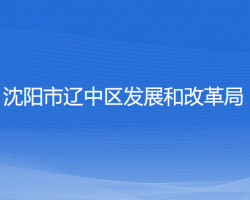 沈阳市辽中区发展和改革局